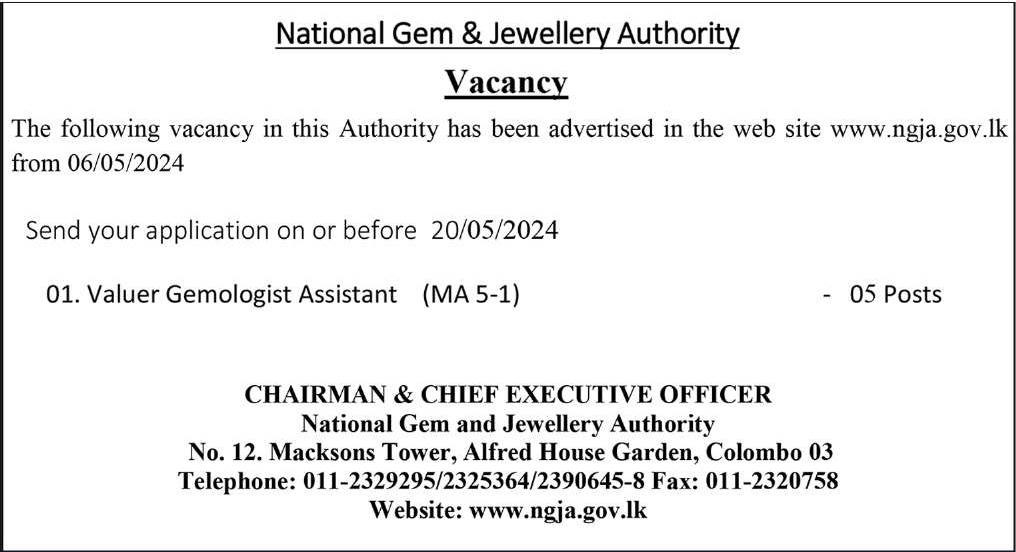 National Gem & Jewellery Authority

Vacancy

The following vacancy in this Authority has been advertised in the web site www.ngja.gov.lk from 06/05/2024

Send your application on or before 20/05/2024

01. Valuer Gemologist Assistant (MA 5-1) - 05 Posts

CHAIRMAN & CHIEF EXECUTIVE OFFICER
National Gem and Jewellery Authority
No. 12. Macksons Tower, Alfred House Garden, Colombo 03
Telephone: 011-2329295/2325364/2390645-8 Fax: 011-2320758
Website: www.ngja.gov.lk